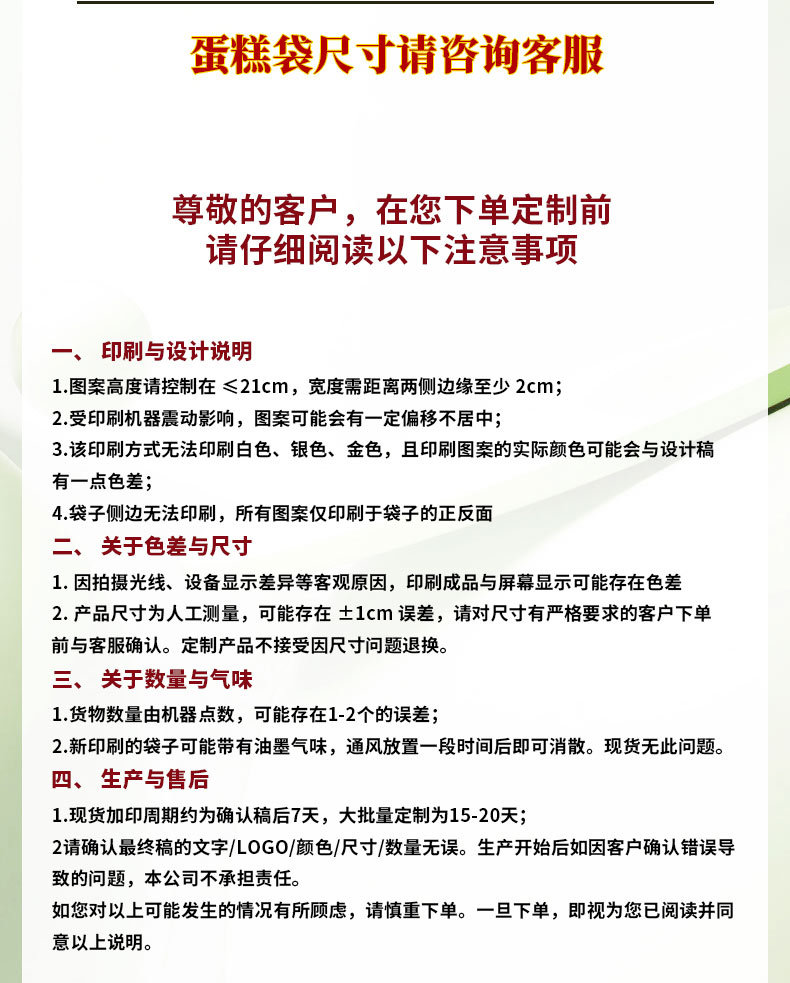 蛋糕袋尺寸请咨询客服

尊敬的客户，在您下单定制前
请仔细阅读以下注意事项

一、 印刷与设计说明
1.图案高度请控制在 ≤21cm，宽度需距离两侧边缘至少 2cm；
2.受印刷机器震动影响，图案可能会有一定偏移不居中；
3.该印刷方式无法印刷白色、银色、金色，且印刷图案的实际颜色可能会与设计稿有一点色差；
4.袋子侧边无法印刷，所有图案仅印刷于袋子的正反面

二、 关于色差与尺寸
1. 因拍摄光线、设备显示差异等客观原因，印刷成品与屏幕显示可能存在色差
2. 产品尺寸为人工测量，可能存在 ±1cm 误差，请对尺寸有严格要求的客户下单前与客服确认。定制产品不接受因尺寸问题退换。

三、 关于数量与气味
1.货物数量由机器点数，可能存在1-2个的误差；
2.新印刷的袋子可能带有油墨气味，通风放置一段时间后即可消散。现货无此问题。

四、 生产与售后
1.现货加印周期约为确认稿后7天，大批量定制为15-20天；
2请确认最终稿的文字/LOGO/颜色/尺寸/数量无误。生产开始后如因客户确认错误导致的问题，本公司不承担责任。
如您对以上可能发生的情况有所顾虑，请慎重下单。一旦下单，即视为您已阅读并同意以上说明。